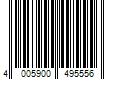 4 005900 495556